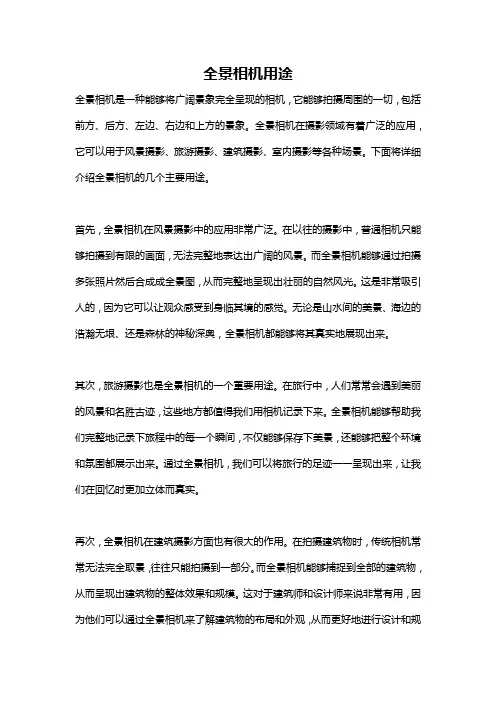 全景相机用途

全景相机是一种能够将广阔景象完全呈现的相机，它能够拍摄周围的一切，包括前方、后方、左边、右边和上方的景象。全景相机在摄影领域有着广泛的应用，它可以用于风景摄影、旅游摄影、建筑摄影、室内摄影等各种场景。下面将详细介绍全景相机的几个主要用途。

首先，全景相机在风景摄影中的应用非常广泛。在以往的摄影中，普通相机只能够拍摄到有限的画面，无法完整地表达出广阔的风景。而全景相机能够通过拍摄多张照片然后合成成全景图，从而完整地呈现出壮丽的自然风光。这是非常吸引人的，因为它可以让观众感受到身临其境的感觉。无论是山水间的美景、海边的浩瀚无垠、还是森林的神秘深奥，全景相机都能够将其真实地展现出来。

其次，旅游摄影也是全景相机的一个重要用途。在旅行中，人们常常会遇到美丽的风景和名胜古迹，这些地方都值得我们用相机记录下来。全景相机能够帮助我们完整地记录下旅程中的每一个瞬间，不仅能够保存下美景，还能够把整个环境和氛围都展示出来。通过全景相机，我们可以将旅行的足迹一一呈现出来，让我们在回忆时更加立体而真实。

再次，全景相机在建筑摄影方面也有很大的作用。在拍摄建筑物时，传统相机常常无法完全取景，往往只能拍摄到一部分。而全景相机能够捕捉到全部的建筑物，从而呈现出建筑物的整体效果和规模。这对于建筑师和设计师来说非常有用，因为他们可以通过全景相机来了解建筑物的布局和外观，从而更好地进行设计和规